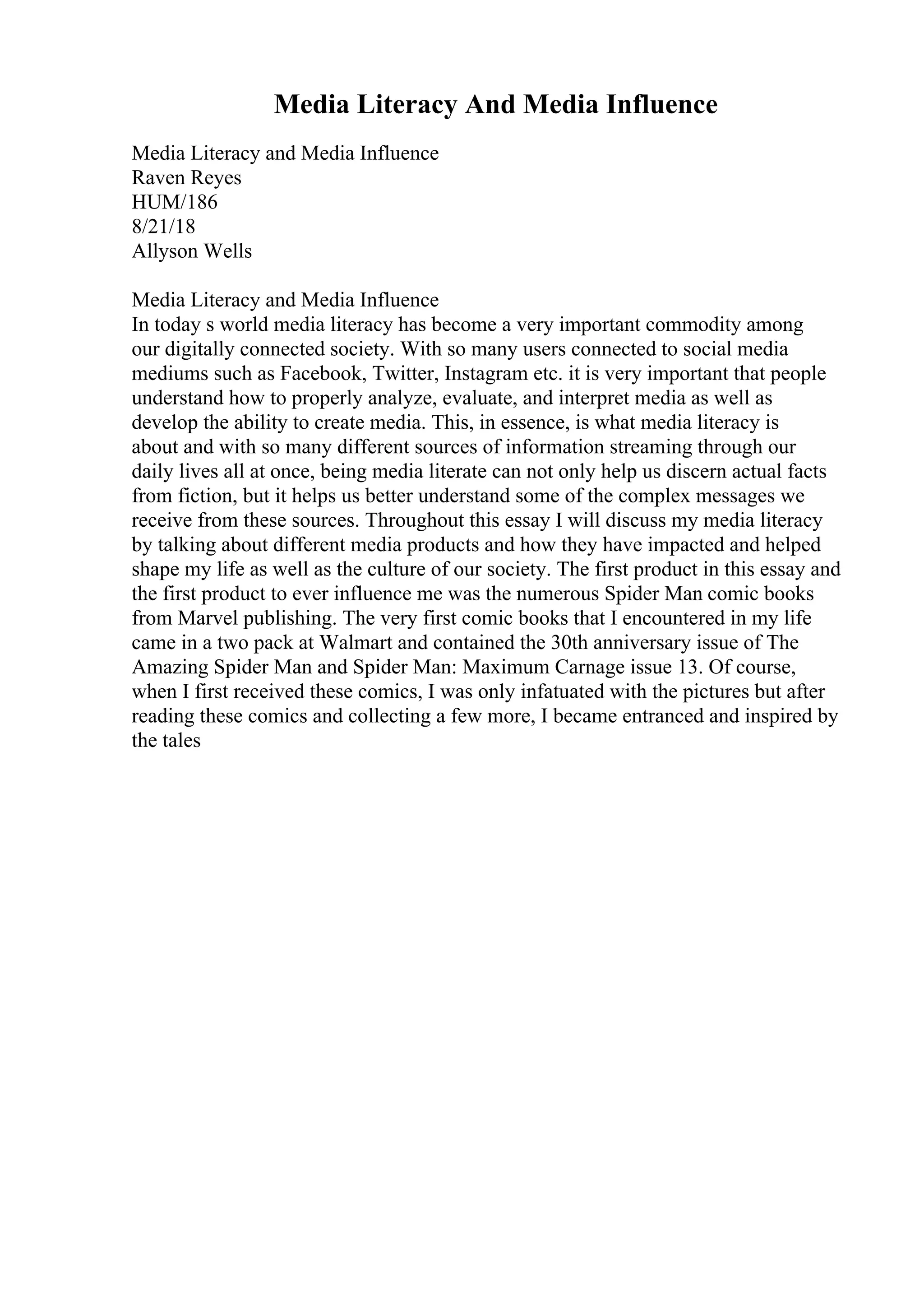 Media Literacy And Media Influence

Media Literacy and Media Influence
Raven Reyes
HUM/186
8/21/18
Allyson Wells

Media Literacy and Media Influence
In today s world media literacy has become a very important commodity among our digitally connected society. With so many users connected to social media mediums such as Facebook, Twitter, Instagram etc. it is very important that people understand how to properly analyze, evaluate, and interpret media as well as develop the ability to create media. This, in essence, is what media literacy is about and with so many different sources of information streaming through our daily lives all at once, being media literate can not only help us discern actual facts from fiction, but it helps us better understand some of the complex messages we receive from these sources. Throughout this essay I will discuss my media literacy by talking about different media products and how they have impacted and helped shape my life as well as the culture of our society. The first product in this essay and the first product to ever influence me was the numerous Spider Man comic books from Marvel publishing. The very first comic books that I encountered in my life came in a two pack at Walmart and contained the 30th anniversary issue of The Amazing Spider Man and Spider Man: Maximum Carnage issue 13. Of course, when I first received these comics, I was only infatuated with the pictures but after reading these comics and collecting a few more, I became entranced and inspired by the tales